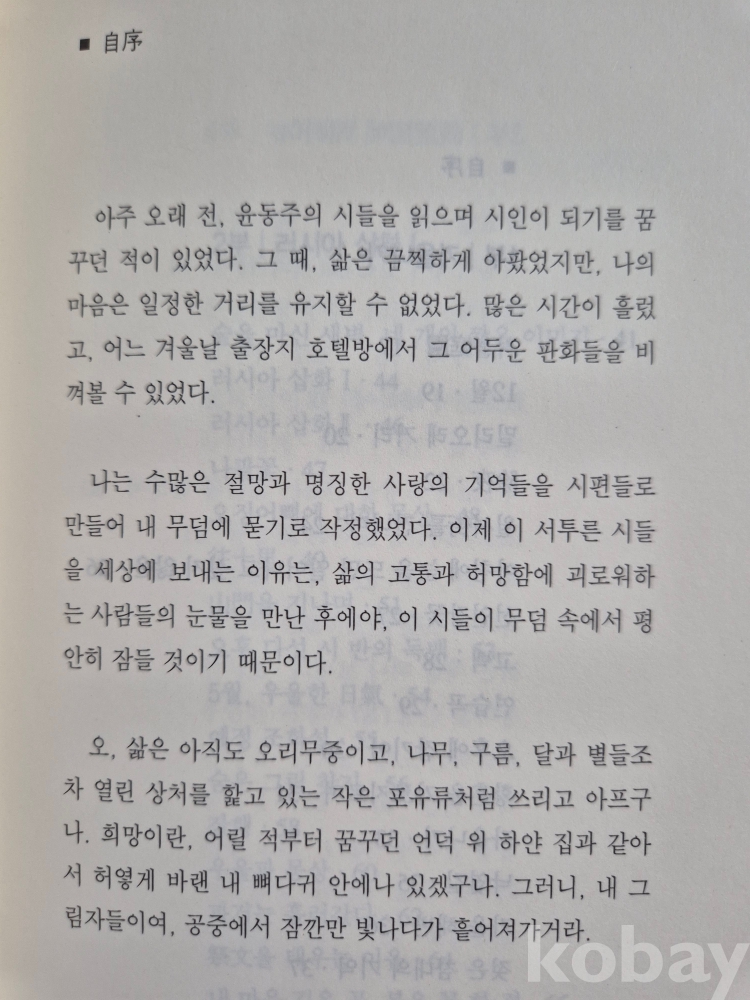 ■ 自序

아주 오래 전, 윤동주의 시들을 읽으며 시인이 되기를 꿈꾸던 적이 있었다. 그 때, 삶은 끔찍하게 아팠었지만, 나의 마음은 일정한 거리를 유지할 수 없었다. 많은 시간이 흘렀고, 어느 겨울날 출장지 호텔방에서 그 어두운 판화들을 비껴볼 수 있었다.

나는 수많은 절망과 명징한 사랑의 기억들을 시편들로 만들어 내 무덤에 묻기로 작정했었다. 이제 이 서투른 시들을 세상에 보내는 이유는, 삶의 고통과 허망함에 괴로워하는 사람들의 눈물을 만난 후에야, 이 시들이 무덤 속에서 평안히 잠들 것이기 때문이다.

오, 삶은 아직도 오리무중이고, 나무, 구름, 달과 별들조차 열린 상처를 핥고 있는 작은 포유류처럼 쓰리고 아프구나. 희망이란, 어릴 적부터 꿈꾸던 언덕 위 하얀 집과 같아서 허옇게 바랜 내 뼈다귀 안에나 있겠구나. 그러니, 내 그림자들이여, 공중에서 잠깐만 빛나다가 흩어져가거라.

kobay